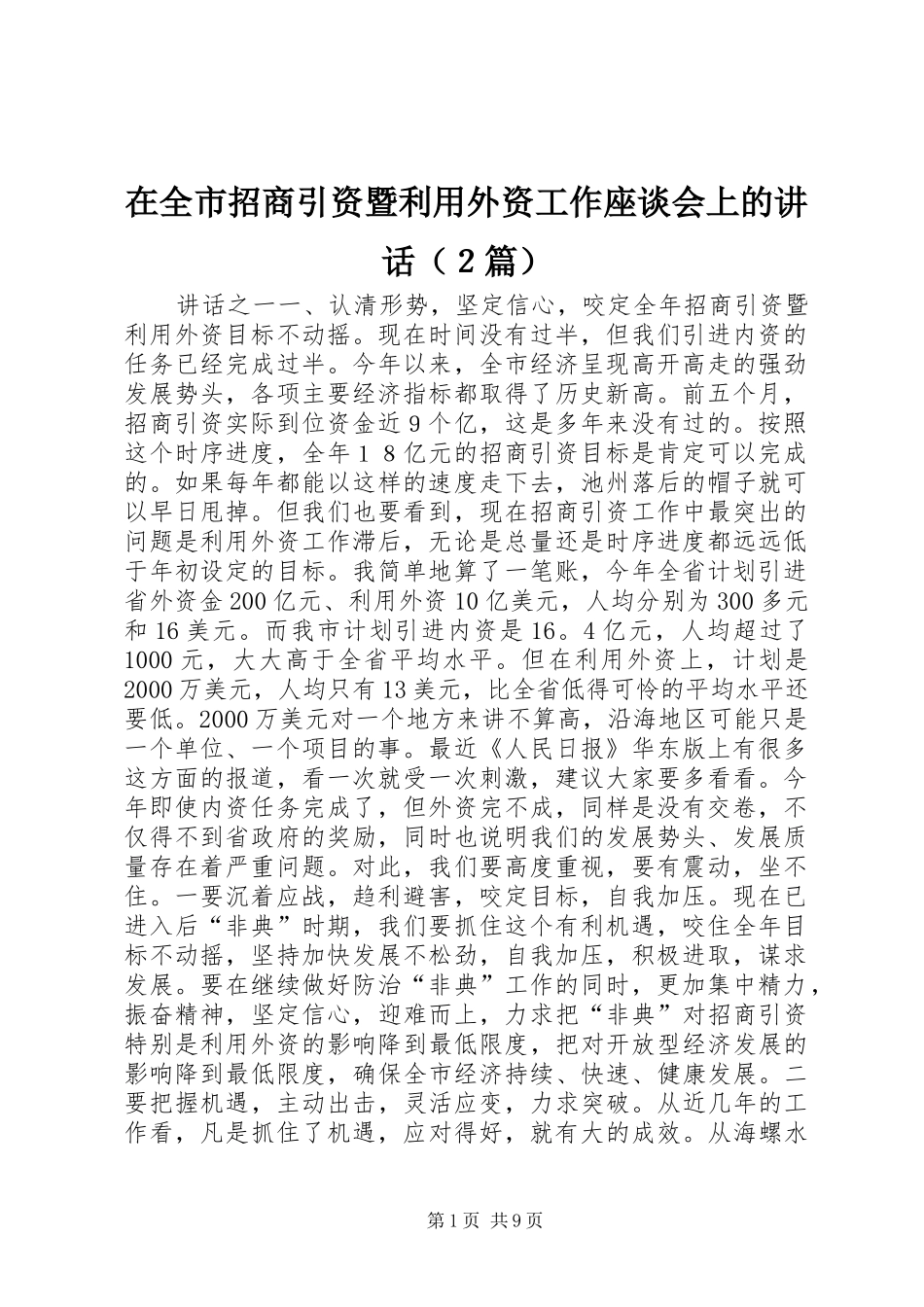 在全市招商引资暨利用外资工作座谈会上的讲话（2篇）

讲话之一一、认清形势，坚定信心，咬定全年招商引资暨利用外资目标不动摇。现在时间没有过半，但我们引进内资的任务已经完成过半。今年以来，全市经济呈现高开高走的强劲发展势头，各项主要经济指标都取得了历史新高。前五个月，招商引资实际到位资金近9个亿，这是多年来没有过的。按照这个时序进度，全年１８亿元的招商引资目标是肯定可以完成的。如果每年都能以这样的速度走下去，池州落后的帽子就可以早日甩掉。但我们也要看到，现在招商引资工作中最突出的问题是利用外资工作滞后，无论是总量还是时序进度都远远低于年初设定的目标。我简单地算了一笔账，今年全省计划引进省外资金200亿元、利用外资10亿美元，人均分别为300多元和16美元。而我市计划引进内资是16。4亿元，人均超过了1000元，大大高于全省平均水平。但在利用外资上，计划是2000万美元，人均只有13美元，比全省低得可怜的平均水平还要低。2000万美元对一个地方来讲不算高，沿海地区可能只是一个单位、一个项目的事。最近《人民日报》华东版上有很多这方面的报道，看一次就受一次刺激，建议大家要多看看。今年即使内资任务完成了，但外资完不成，同样是没有交卷，不仅得不到省政府的奖励，同时也说明我们的发展势头、发展质量存在着严重问题。对此，我们要高度重视，要有震动，坐不住。一要沉着应战，趋利避害，咬定目标，自我加压。现在已进入后“非典”时期，我们要抓住这个有利机遇，咬住全年目标不动摇，坚持加快发展不松劲，自我加压，积极进取，谋求发展。要在继续做好防治“非典”工作的同时，更加集中精力，振奋精神，坚定信心，迎难而上，力求把“非典”对招商引资特别是利用外资的影响降到最低限度，把对开放型经济发展的影响降到最低限度，确保全市经济持续、快速、健康发展。二要把握机遇，主动出击，灵活应变，力求突破。从近几年的工作看，凡是抓住了机遇，应对得好，就有大的成效。从海螺水

第1页 共9页